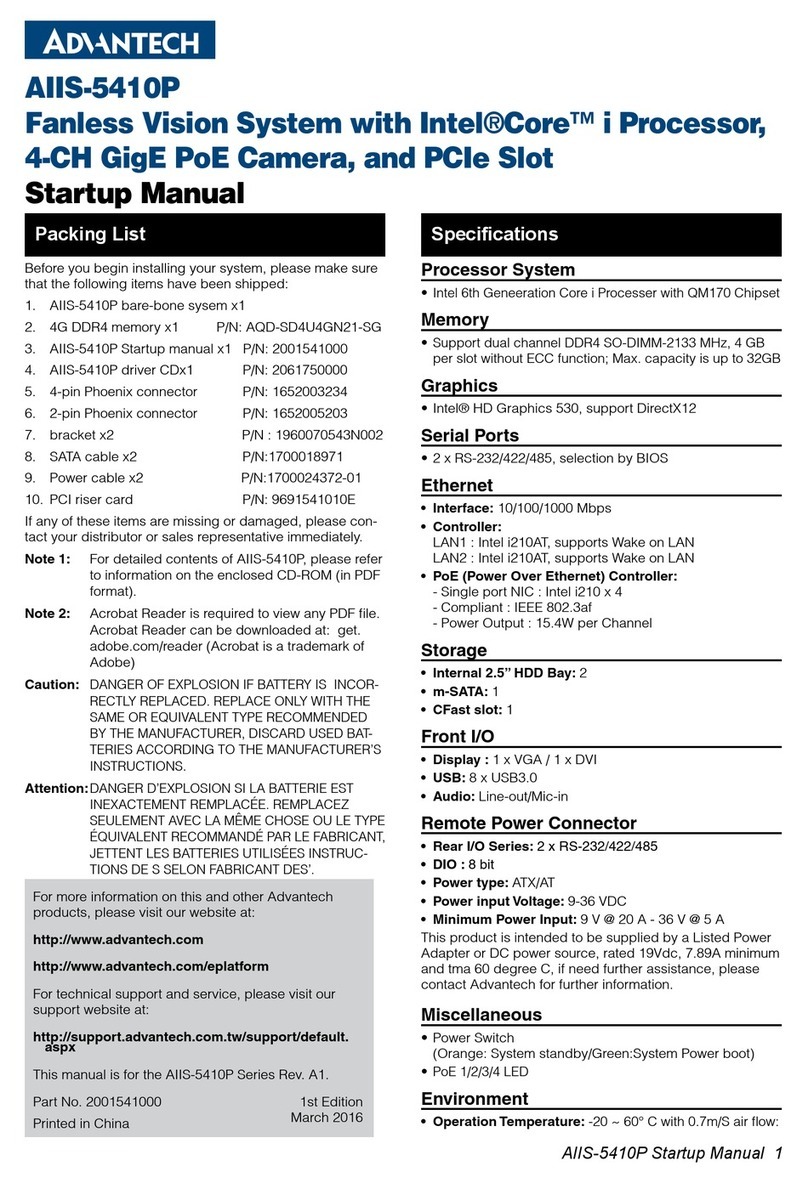 ADVANTECH

AIIS-5410P
Fanless Vision System with Intel®Core™ i Processor, 4-CH GigE PoE Camera, and PCIe Slot
Startup Manual

Packing List

Before you begin installing your system, please make sure that the following items have been shipped:

1. AIIS-5410P bare-bone sysem x1
2. 4G DDR4 memory x1 P/N: AQD-SD4U4GN21-SG
3. AIIS-5410P Startup manual x1 P/N: 2001541000
4. AIIS-5410P driver CDx1 P/N: 2061750000
5. 4-pin Phoenix connector P/N: 1652003234
6. 2-pin Phoenix connector P/N: 1652005203
7. bracket x2 P/N : 1960070543N002
8. SATA cable x2 P/N:1700018971
9. Power cable x2 P/N:1700024372-01
10. PCI riser card P/N: 9691541010E

If any of these items are missing or damaged, please contact your distributor or sales representative immediately.

Note 1: For detailed contents of AIIS-5410P, please refer to information on the enclosed CD-ROM (in PDF format).

Note 2: Acrobat Reader is required to view any PDF file. Acrobat Reader can be downloaded at: get. adobe.com/reader (Acrobat is a trademark of Adobe)

Caution: DANGER OF EXPLOSION IF BATTERY IS INCORRECTLY REPLACED. REPLACE ONLY WITH THE SAME OR EQUIVALENT TYPE RECOMMENDED BY THE MANUFACTURER, DISCARD USED BATTERIES ACCORDING TO THE MANUFACTURER'S INSTRUCTIONS.

Attention: DANGER D'EXPLOSION SI LA BATTERIE EST INEXACTEMENT REMPLACÉE. REMPLACEZ SEULEMENT AVEC LA MÊME CHOSE OU LE TYPE ÉQUIVALENT RECOMMANDÉ PAR LE FABRICANT, JETTENT LES BATTERIES UTILISÉES INSTRUCTIONS DE S SELON FABRICANT DES'.

For more information on this and other Advantech products, please visit our website at:

http://www.advantech.com

http://www.advantech.com/eplatform

For technical support and service, please visit our support website at:

http://support.advantech.com.tw/support/default.aspx

This manual is for the AIIS-5410P Series Rev. A1.

Part No. 2001541000
Printed in China
1st Edition
March 2016

Specifications

Processor System
• Intel 6th Geneeration Core i Processer with QM170 Chipset

Memory
• Support dual channel DDR4 SO-DIMM-2133 MHz, 4 GB per slot without ECC function; Max. capacity is up to 32GB

Graphics
• Intel® HD Graphics 530, support DirectX12

Serial Ports
• 2 x RS-232/422/485, selection by BIOS

Ethernet
• Interface: 10/100/1000 Mbps
• Controller:
LAN1 : Intel i210AT, supports Wake on LAN
LAN2 : Intel i210AT, supports Wake on LAN
• PoE (Power Over Ethernet) Controller:
- Single port NIC : Intel i210 x 4
- Compliant : IEEE 802.3af
- Power Output : 15.4W per Channel

Storage
• Internal 2.5" HDD Bay: 2
• m-SATA: 1
• CFast slot: 1

Front I/O
• Display : 1 x VGA / 1 x DVI
• USB: 8 x USB3.0
• Audio: Line-out/Mic-in

Remote Power Connector
• Rear I/O Series: 2 x RS-232/422/485
• DIO : 8 bit
• Power type: ATX/AT
• Power input Voltage: 9-36 VDC
• Minimum Power Input: 9 V @ 20 A - 36 V @ 5 A
This product is intended to be supplied by a Listed Power Adapter or DC power source, rated 19Vdc, 7.89A minimum and tma 60 degree C, if need further assistance, please contact Advantech for further information.

Miscellaneous
• Power Switch
(Orange: System standby/Green:System Power boot)
• PoE 1/2/3/4 LED

Environment
• Operation Temperature: -20 ~ 60° C with 0.7m/S air flow:

AIIS-5410P Startup Manual 1